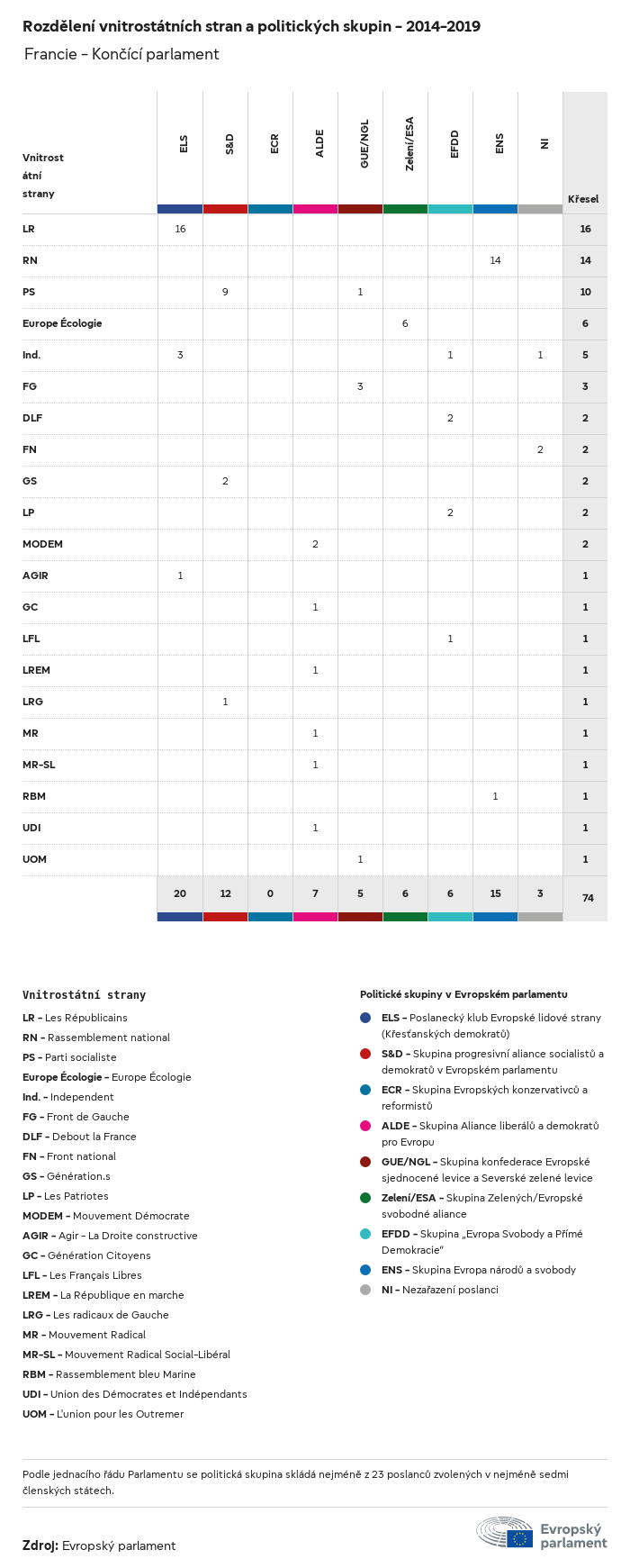 Rozdělení vnitrostátních stran a politických skupin – 2014–2019

Francie – Končící parlament

| Vnitrostátní strany | ELS | S&D | ECR | ALDE | GUE/NGL | Zelení/ESA | EFDD | ENS | NI | Křesel |
|---|---|---|---|---|---|---|---|---|---|---|
| LR | 16 | | | | | | | | | 16 |
| RN | | | | | | | | 14 | | 14 |
| PS | | 9 | | | 1 | | | | | 10 |
| Europe Écologie | | | | | | 6 | | | | 6 |
| Ind. | 3 | | | | | | 1 | | 1 | 5 |
| FG | | | | | 3 | | | | | 3 |
| DLF | | | | | | | 2 | | | 2 |
| FN | | | | | | | | | 2 | 2 |
| GS | | 2 | | | | | | | | 2 |
| LP | | | | | | | 2 | | | 2 |
| MODEM | | | | 2 | | | | | | 2 |
| AGIR | 1 | | | | | | | | | 1 |
| GC | | | | 1 | | | | | | 1 |
| LFL | | | | | | | 1 | | | 1 |
| LREM | | | | 1 | | | | | | 1 |
| LRG | | 1 | | | | | | | | 1 |
| MR | | | | 1 | | | | | | 1 |
| MR-SL | | | | 1 | | | | | | 1 |
| RBM | | | | | | | | 1 | | 1 |
| UDI | | | | 1 | | | | | | 1 |
| UOM | | | | | 1 | | | | | 1 |
| | 20 | 12 | 0 | 7 | 5 | 6 | 6 | 15 | 3 | 74 |

Vnitrostátní strany
LR – Les Républicains
RN – Rassemblement national
PS – Parti socialiste
Europe Écologie – Europe Écologie
Ind. – Independent
FG – Front de Gauche
DLF – Debout la France
FN – Front national
GS – Génération.s
LP – Les Patriotes
MODEM – Mouvement Démocrate
AGIR – Agir - La Droite constructive
GC – Génération Citoyens
LFL – Les Français Libres
LREM – La République en marche
LRG – Les radicaux de Gauche
MR – Mouvement Radical
MR-SL – Mouvement Radical Social-Libéral
RBM – Rassemblement bleu Marine
UDI – Union des Démocrates et Indépendants
UOM – L'union pour les Outremer

Politické skupiny v Evropském parlamentu
ELS – Poslanecký klub Evropské lidové strany (Křesťanských demokratů)
S&D – Skupina progresivní aliance socialistů a demokratů v Evropském parlamentu
ECR – Skupina Evropských konzervativců a reformistů
ALDE – Skupina Aliance liberálů a demokratů pro Evropu
GUE/NGL – Skupina konfederace Evropské sjednocené levice a Severské zelené levice
Zelení/ESA – Skupina Zelených/Evropské svobodné aliance
EFDD – Skupina „Evropa Svobody a Přímé Demokracie"
ENS – Skupina Evropa národů a svobody
NI – Nezařazení poslanci

Podle jednacího řádu Parlamentu se politická skupina skládá nejméně z 23 poslanců zvolených v nejméně sedmi členských státech.

Zdroj: Evropský parlament

Evropský parlament